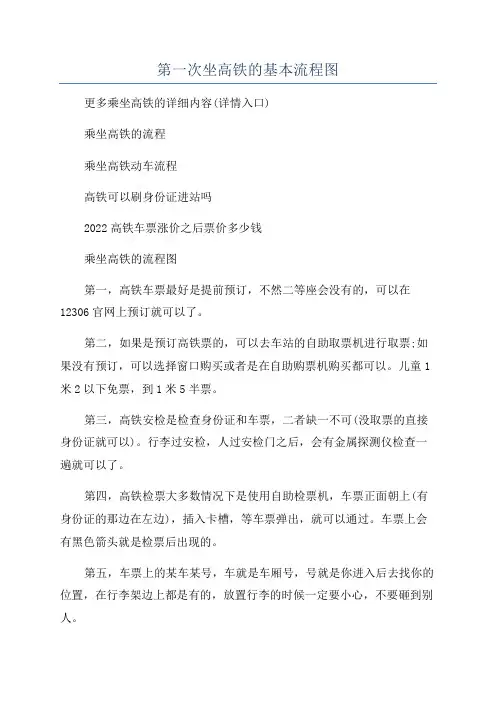 第一次坐高铁的基本流程图

更多乘坐高铁的详细内容(详情入口)

乘坐高铁的流程

乘坐高铁动车流程

高铁可以刷身份证进站吗

2022高铁车票涨价之后票价多少钱

乘坐高铁的流程图

第一，高铁车票最好是提前预订，不然二等座会没有的，可以在12306官网上预订就可以了。

第二，如果是预订高铁票的，可以去车站的自助取票机进行取票;如果没有预订，可以选择窗口购买或者是在自助购票机购买都可以。儿童1米2以下免票，到1米5半票。

第三，高铁安检是检查身份证和车票，二者缺一不可(没取票的直接身份证就可以)。行李过安检，人过安检门之后，会有金属探测仪检查一遍就可以了。

第四，高铁检票大多数情况下是使用自助检票机，车票正面朝上(有身份证的那边在左边)，插入卡槽，等车票弹出，就可以通过。车票上会有黑色箭头就是检票后出现的。

第五，车票上的某车某号，车就是车厢号，号就是你进入后去找你的位置，在行李架边上都是有的，放置行李的时候一定要小心，不要砸到别人。